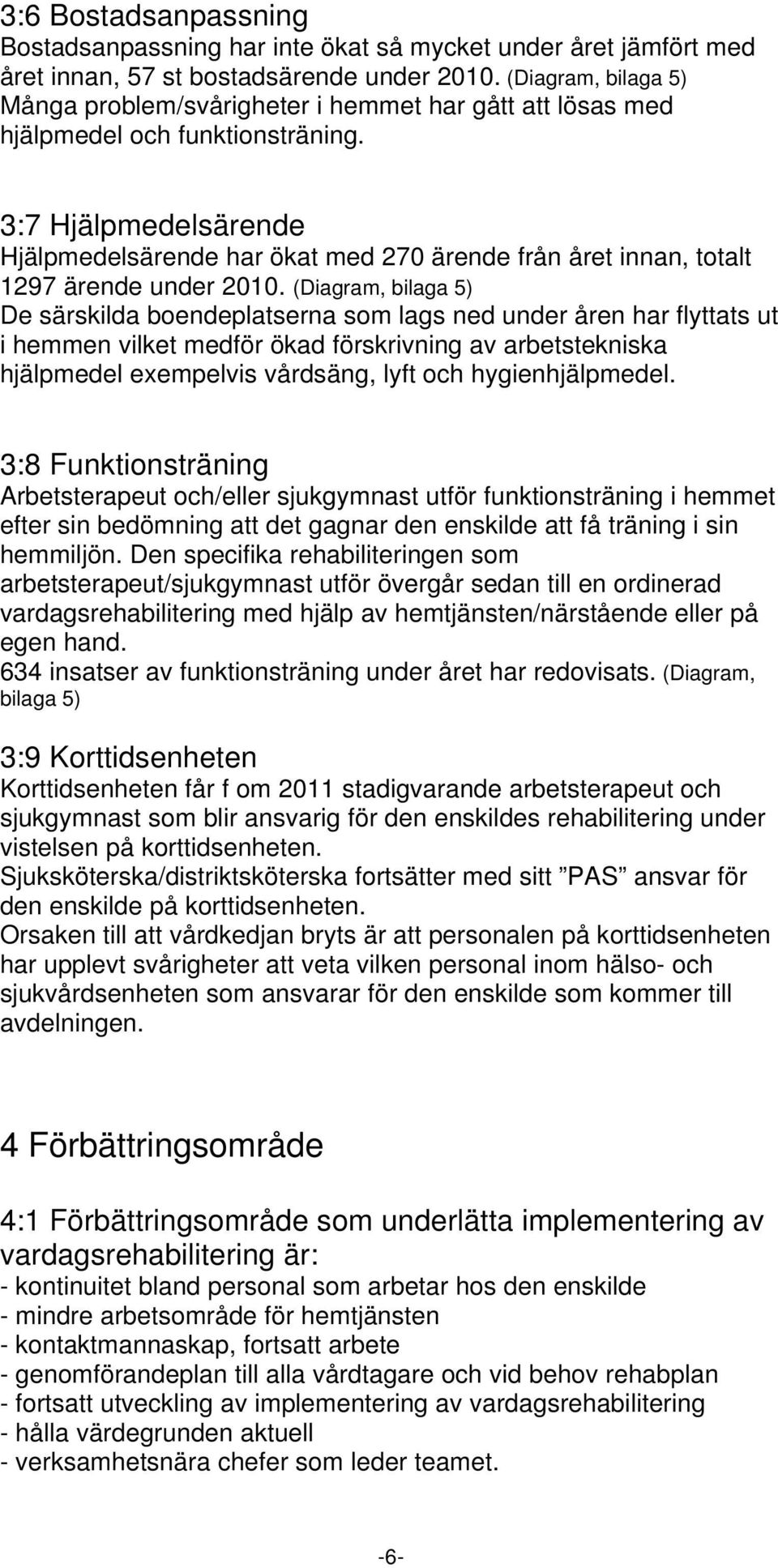 3:6 Bostadsanpassning
Bostadsanpassning har inte ökat så mycket under året jämfört med året innan, 57 st bostadsärende under 2010. (Diagram, bilaga 5)
Många problem/svårigheter i hemmet har gått att lösas med hjälpmedel och funktionsträning.

3:7 Hjälpmedelsärende
Hjälpmedelsärende har ökat med 270 ärende från året innan, totalt 1297 ärende under 2010. (Diagram, bilaga 5)
De särskilda boendeplatserna som lags ned under åren har flyttats ut i hemmen vilket medför ökad förskrivning av arbetstekniska hjälpmedel exempelvis vårdsäng, lyft och hygienhjälpmedel.

3:8 Funktionsträning
Arbetsterapeut och/eller sjukgymnast utför funktionsträning i hemmet efter sin bedömning att det gagnar den enskilde att få träning i sin hemmiljön. Den specifika rehabiliteringen som arbetsterapeut/sjukgymnast utför övergår sedan till en ordinerad vardagsrehabilitering med hjälp av hemtjänsten/närstående eller på egen hand.
634 insatser av funktionsträning under året har redovisats. (Diagram, bilaga 5)

3:9 Korttidsenheten
Korttidsenheten får f om 2011 stadigvarande arbetsterapeut och sjukgymnast som blir ansvarig för den enskildes rehabilitering under vistelsen på korttidsenheten.
Sjuksköterska/distriktsköterska fortsätter med sitt ”PAS” ansvar för den enskilde på korttidsenheten.
Orsaken till att vårdkedjan bryts är att personalen på korttidsenheten har upplevt svårigheter att veta vilken personal inom hälso- och sjukvårdsenheten som ansvarar för den enskilde som kommer till avdelningen.

4 Förbättringsområde

4:1 Förbättringsområde som underlätta implementering av vardagsrehabilitering är:
- kontinuitet bland personal som arbetar hos den enskilde
- mindre arbetsområde för hemtjänsten
- kontaktmannaskap, fortsatt arbete
- genomförandeplan till alla vårdtagare och vid behov rehabplan
- fortsatt utveckling av implementering av vardagsrehabilitering
- hålla värdegrunden aktuell
- verksamhetsnära chefer som leder teamet.

-6-